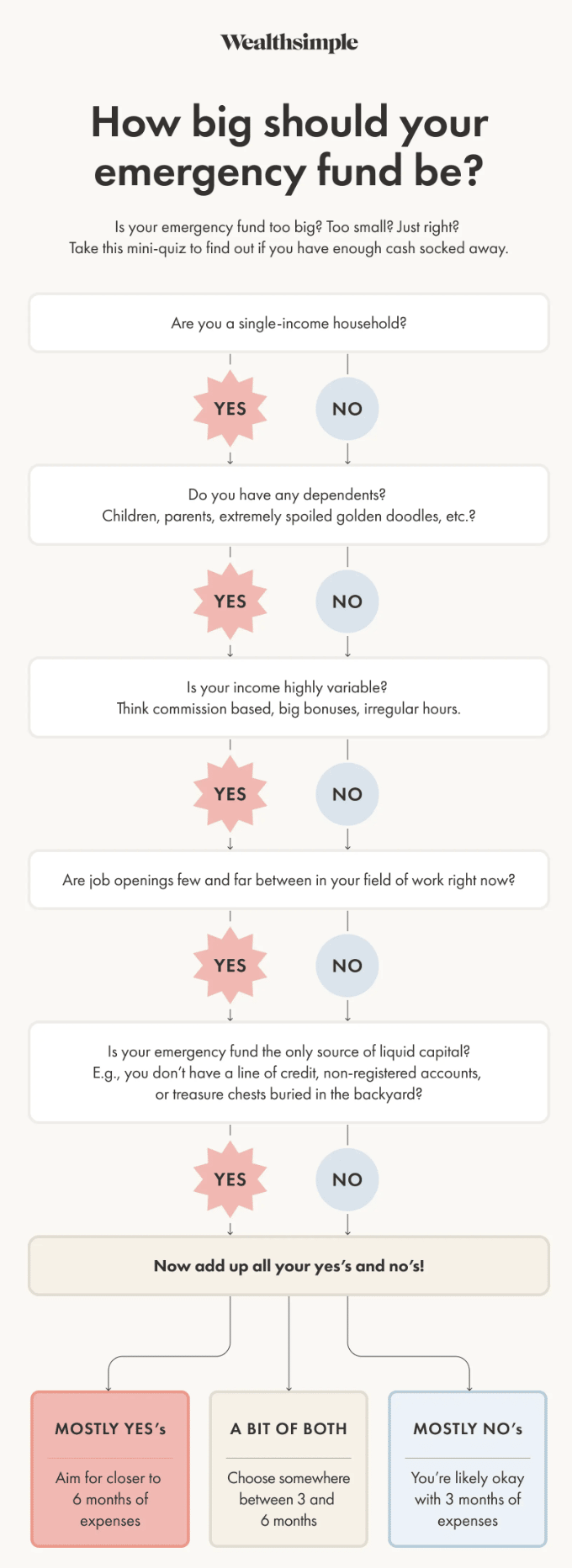 Wealthsimple

How big should your emergency fund be?

Is your emergency fund too big? Too small? Just right? Take this mini-quiz to find out if you have enough cash socked away.

Are you a single-income household?

YES NO

Do you have any dependents? Children, parents, extremely spoiled golden doodles, etc.?

YES NO

Is your income highly variable? Think commission based, big bonuses, irregular hours.

YES NO

Are job openings few and far between in your field of work right now?

YES NO

Is your emergency fund the only source of liquid capital? E.g., you don't have a line of credit, non-registered accounts, or treasure chests buried in the backyard?

YES NO

Now add up all your yes's and no's!

MOSTLY YES's

Aim for closer to 6 months of expenses

A BIT OF BOTH

Choose somewhere between 3 and 6 months

MOSTLY NO's

You're likely okay with 3 months of expenses